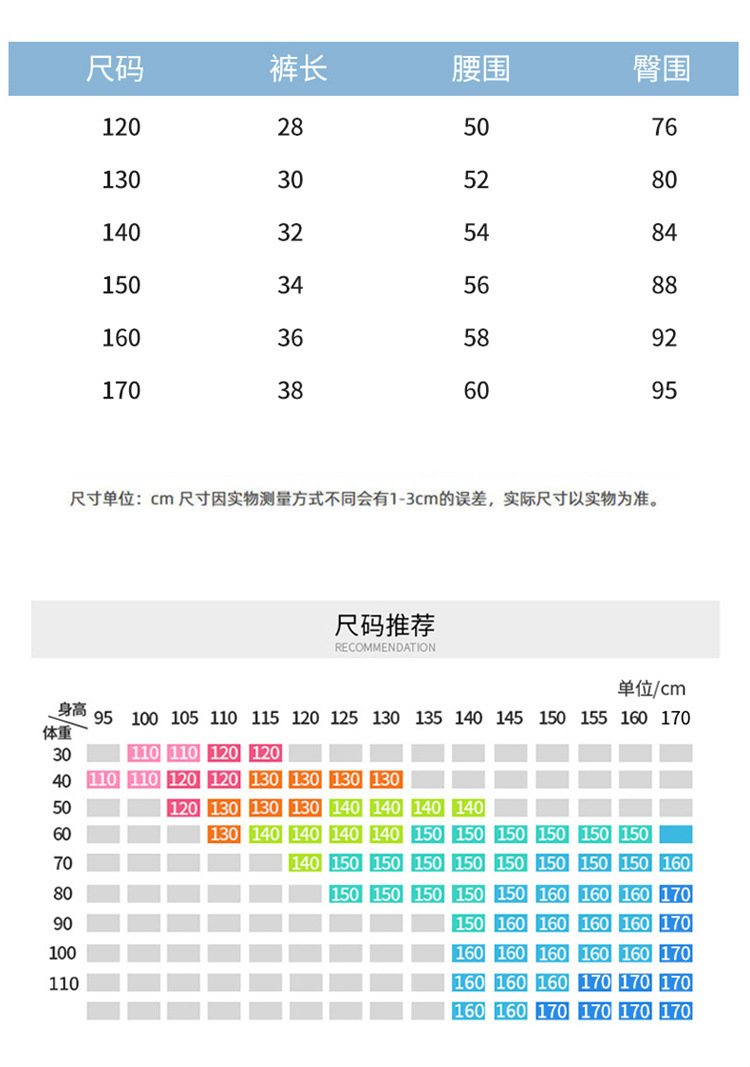 | 尺码 | 裤长 | 腰围 | 臀围 |
|---|---|---|---|
| 120 | 28 | 50 | 76 |
| 130 | 30 | 52 | 80 |
| 140 | 32 | 54 | 84 |
| 150 | 34 | 56 | 88 |
| 160 | 36 | 58 | 92 |
| 170 | 38 | 60 | 95 |

尺寸单位：cm 尺寸因实物测量方式不同会有1-3cm的误差，实际尺寸以实物为准。

尺码推荐
RECOMMENDATION

单位/cm

| 身高 体重 | 95 | 100 | 105 | 110 | 115 | 120 | 125 | 130 | 135 | 140 | 145 | 150 | 155 | 160 | 170 |
|---|---|---|---|---|---|---|---|---|---|---|---|---|---|---|---|
| 30 | | 110 | 110 | 120 | 120 | | | | | | | | | | |
| 40 | 110 | 110 | 120 | 120 | 130 | 130 | 130 | 130 | | | | | | | |
| 50 | | | 120 | 130 | 130 | 130 | 140 | 140 | 140 | 140 | | | | | |
| 60 | | | | 130 | 140 | 140 | 140 | 140 | 150 | 150 | 150 | 150 | 150 | 150 | |
| 70 | | | | | | 140 | 150 | 150 | 150 | 150 | 150 | 150 | 150 | 150 | 160 |
| 80 | | | | | | | 150 | 150 | 150 | 150 | 150 | 160 | 160 | 160 | 170 |
| 90 | | | | | | | | | | 150 | 160 | 160 | 160 | 160 | 170 |
| 100 | | | | | | | | | | 160 | 160 | 160 | 160 | 160 | 170 |
| 110 | | | | | | | | | | 160 | 160 | 160 | 170 | 170 | 170 |
| | | | | | | | | | | 160 | 160 | 170 | 170 | 170 | 170 |